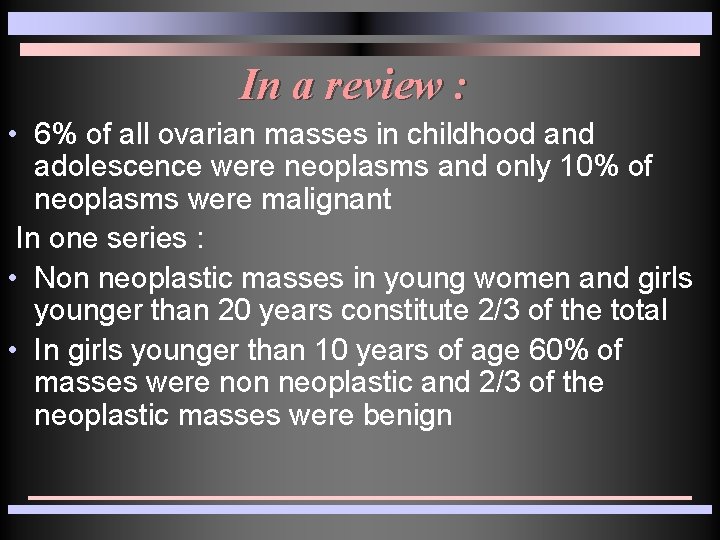 In a review :

• 6% of all ovarian masses in childhood and adolescence were neoplasms and only 10% of neoplasms were malignant

In one series :

• Non neoplastic masses in young women and girls younger than 20 years constitute 2/3 of the total

• In girls younger than 10 years of age 60% of masses were non neoplastic and 2/3 of the neoplastic masses were benign